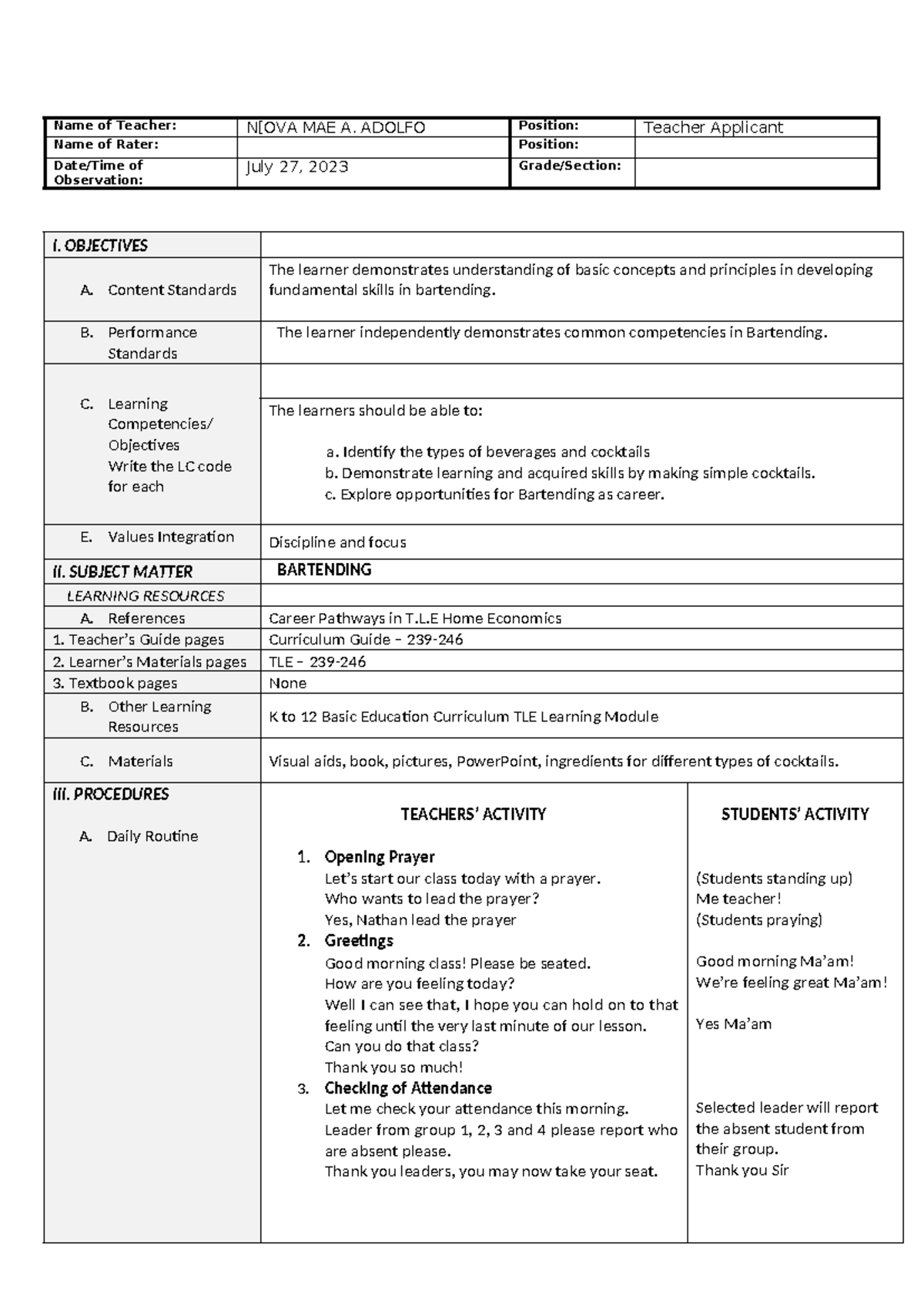 | Name of Teacher: | N[OVA MAE A. ADOLFO | Position: | Teacher Applicant |
|---|---|---|---|
| Name of Rater: | | Position: | |
| Date/Time of Observation: | July 27, 2023 | Grade/Section: | |

| I. OBJECTIVES | | |
|---|---|---|
| A. Content Standards | The learner demonstrates understanding of basic concepts and principles in developing fundamental skills in bartending. | |
| B. Performance Standards | The learner independently demonstrates common competencies in Bartending. | |
| C. Learning Competencies/ Objectives Write the LC code for each | The learners should be able to: a. Identify the types of beverages and cocktails b. Demonstrate learning and acquired skills by making simple cocktails. c. Explore opportunities for Bartending as career. | |
| E. Values Integration | Discipline and focus | |
| II. SUBJECT MATTER | BARTENDING | |
| LEARNING RESOURCES | | |
| A. References | Career Pathways in T.L.E Home Economics | |
| 1. Teacher's Guide pages | Curriculum Guide – 239-246 | |
| 2. Learner's Materials pages | TLE – 239-246 | |
| 3. Textbook pages | None | |
| B. Other Learning Resources | K to 12 Basic Education Curriculum TLE Learning Module | |
| C. Materials | Visual aids, book, pictures, PowerPoint, ingredients for different types of cocktails. | |
| III. PROCEDURES A. Daily Routine | TEACHERS' ACTIVITY 1. Opening Prayer Let's start our class today with a prayer. Who wants to lead the prayer? Yes, Nathan lead the prayer 2. Greetings Good morning class! Please be seated. How are you feeling today? Well I can see that, I hope you can hold on to that feeling until the very last minute of our lesson. Can you do that class? Thank you so much! 3. Checking of Attendance Let me check your attendance this morning. Leader from group 1, 2, 3 and 4 please report who are absent please. Thank you leaders, you may now take your seat. | STUDENTS' ACTIVITY (Students standing up) Me teacher! (Students praying) Good morning Ma'am! We're feeling great Ma'am! Yes Ma'am Selected leader will report the absent student from their group. Thank you Sir |